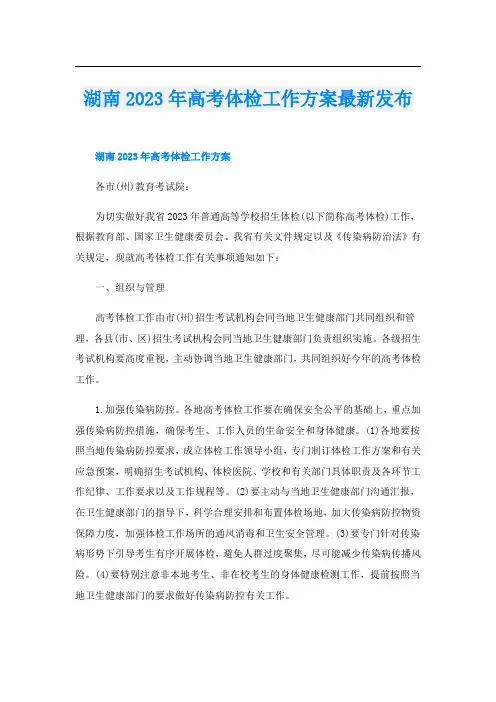 湖南2023年高考体检工作方案最新发布

湖南2023年高考体检工作方案

各市(州)教育考试院：

为切实做好我省2023年普通高等学校招生体检(以下简称高考体检)工作，根据教育部、国家卫生健康委员会、我省有关文件规定以及《传染病防治法》有关规定，现就高考体检工作有关事项通知如下：

一、组织与管理

高考体检工作由市(州)招生考试机构会同当地卫生健康部门共同组织和管理，各县(市、区)招生考试机构会同当地卫生健康部门负责组织实施。各级招生考试机构要高度重视，主动协调当地卫生健康部门，共同组织好今年的高考体检工作。

1.加强传染病防控。各地高考体检工作要在确保安全公平的基础上，重点加强传染病防控措施，确保考生、工作人员的生命安全和身体健康。(1)各地要按照当地传染病防控要求，成立体检工作领导小组，专门制订体检工作方案和有关应急预案，明确招生考试机构、体检医院、学校和有关部门具体职责及各环节工作纪律、工作要求以及工作规程等。(2)要主动与当地卫生健康部门沟通汇报，在卫生健康部门的指导下，科学合理安排和布置体检场地，加大传染病防控物资保障力度，加强体检工作场所的通风消毒和卫生安全管理。(3)要专门针对传染病形势下引导考生有序开展体检，避免人群过度聚集，尽可能减少传染病传播风险。(4)要特别注意非本地考生、非在校考生的身体健康检测工作，提前按照当地卫生健康部门的要求做好传染病防控有关工作。